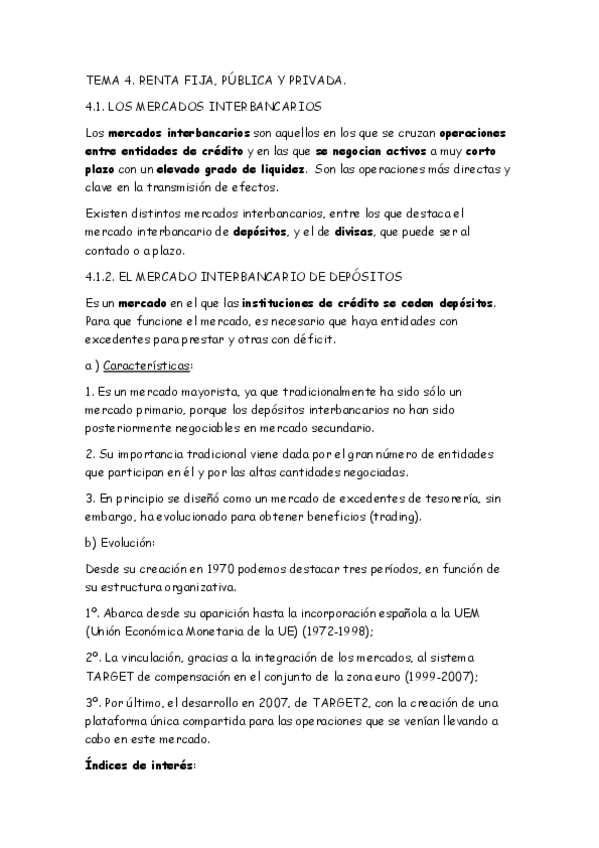 TEMA 4. RENTA FIJA, PÚBLICA Y PRIVADA.

4.1. LOS MERCADOS INTERBANCARIOS

Los mercados interbancarios son aquellos en los que se cruzan operaciones entre entidades de crédito y en las que se negocian activos a muy corto plazo con un elevado grado de liquidez. Son las operaciones más directas y clave en la transmisión de efectos.

Existen distintos mercados interbancarios, entre los que destaca el mercado interbancario de depósitos, y el de divisas, que puede ser al contado o a plazo.

4.1.2. EL MERCADO INTERBANCARIO DE DEPÓSITOS

Es un mercado en el que las instituciones de crédito se ceden depósitos. Para que funcione el mercado, es necesario que haya entidades con excedentes para prestar y otras con déficit.

a ) Características:

1. Es un mercado mayorista, ya que tradicionalmente ha sido sólo un mercado primario, porque los depósitos interbancarios no han sido posteriormente negociables en mercado secundario.

2. Su importancia tradicional viene dada por el gran número de entidades que participan en él y por las altas cantidades negociadas.

3. En principio se diseñó como un mercado de excedentes de tesorería, sin embargo, ha evolucionado para obtener beneficios (trading).

b) Evolución:

Desde su creación en 1970 podemos destacar tres períodos, en función de su estructura organizativa.

1º. Abarca desde su aparición hasta la incorporación española a la UEM (Unión Económica Monetaria de la UE) (1972-1998);

2º. La vinculación, gracias a la integración de los mercados, al sistema TARGET de compensación en el conjunto de la zona euro (1999-2007);

3º. Por último, el desarrollo en 2007, de TARGET2, con la creación de una plataforma única compartida para las operaciones que se venían llevando a cabo en este mercado.

Índices de interés: